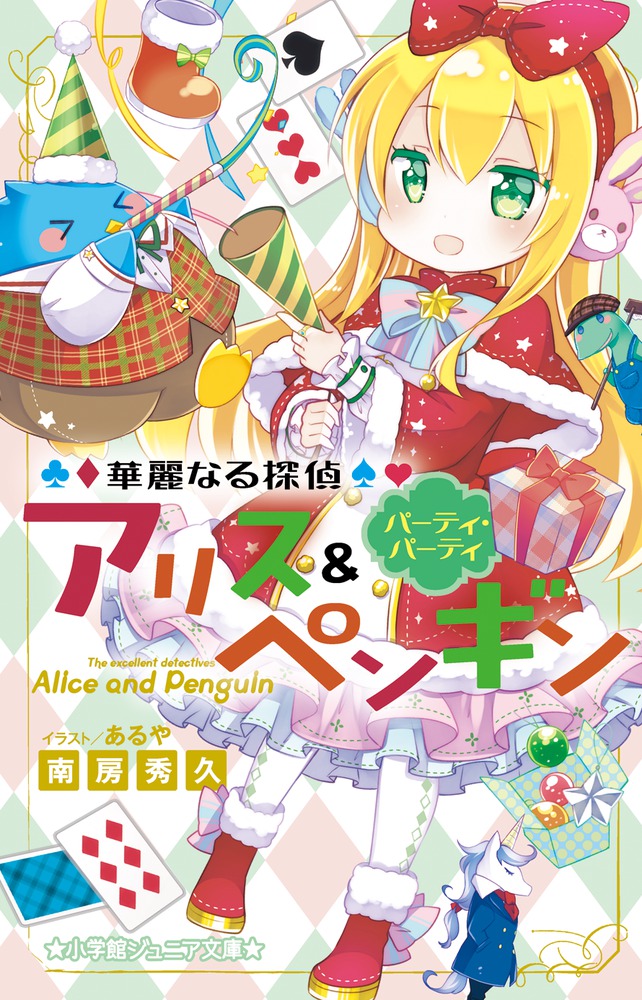 ♣♦華麗なる探偵♠♥

アリス&ペンギン

パーティ・パーティ

The excellent detectives
Alice and Penguin

イラスト/あるや

南房秀久

★小学館ジュニア文庫★